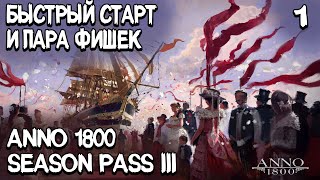 БЫСТРЫЙ СТАРТ И ПАРА ФИШЕК

1

ANNO 1800 SEASON PASS III

ANNO 1800